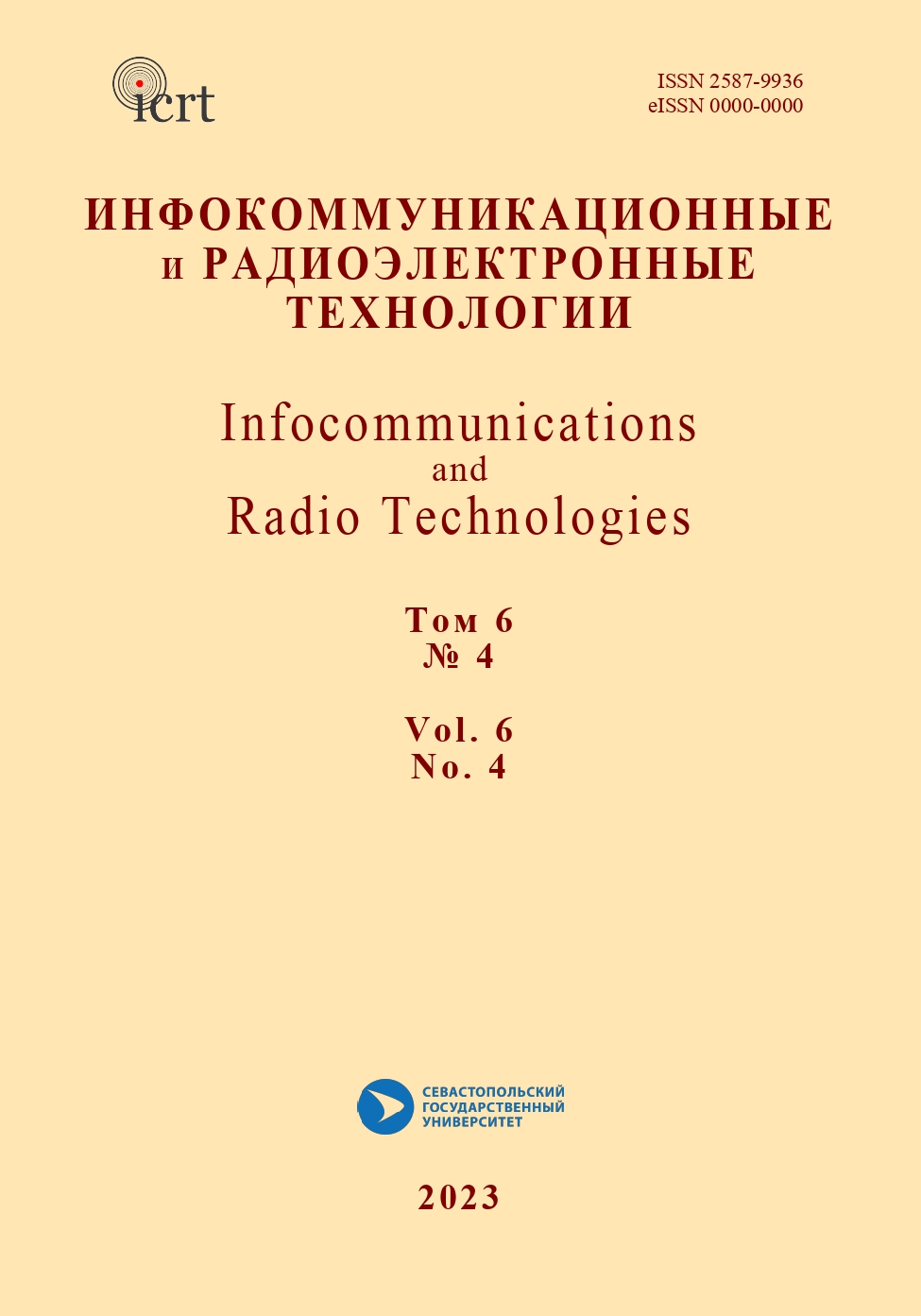 icrt

ISSN 2587-9936
eISSN 0000-0000

ИНФОКОММУНИКАЦИОННЫЕ
и РАДИОЭЛЕКТРОННЫЕ
ТЕХНОЛОГИИ

Infocommunications
and
Radio Technologies

Том 6
№ 4

Vol. 6
No. 4

СЕВАСТОПОЛЬСКИЙ
ГОСУДАРСТВЕННЫЙ
УНИВЕРСИТЕТ

2023